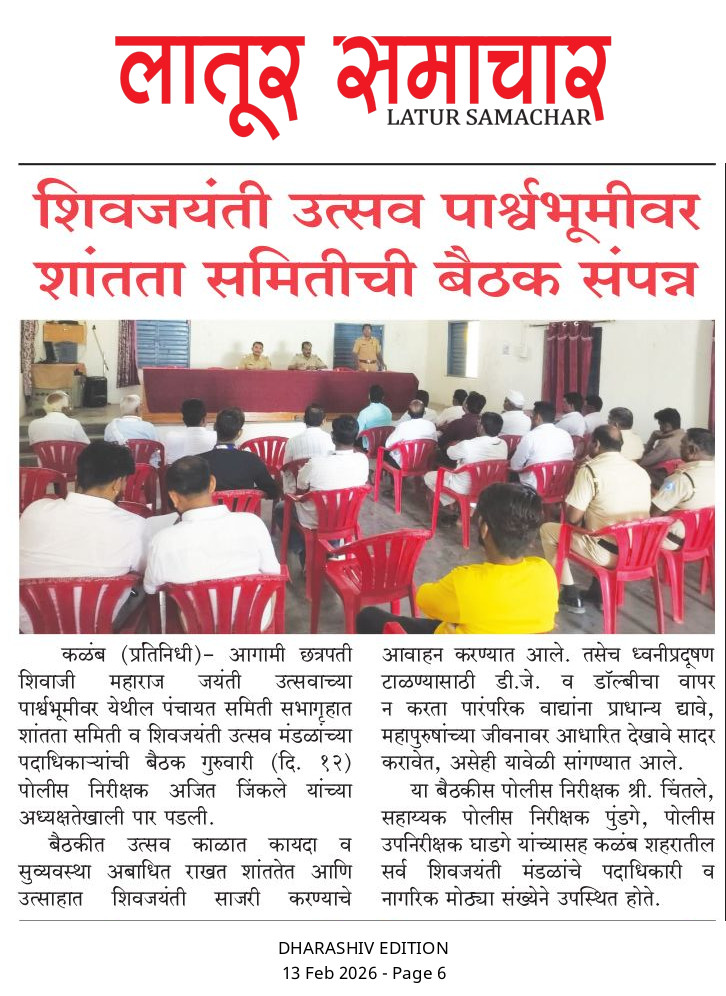 लातूर समाचार
LATUR SAMACHAR

शिवजयंती उत्सव पार्श्वभूमीवर शांतता समितीची बैठक संपन्न

कळंब (प्रतिनिधी)- आगामी छत्रपती शिवाजी महाराज जयंती उत्सवाच्या पार्श्वभूमीवर येथील पंचायत समिती सभागृहात शांतता समिती व शिवजयंती उत्सव मंडळांच्या पदाधिकाऱ्यांची बैठक गुरुवारी (दि. १२) पोलीस निरीक्षक अजित जिंकले यांच्या अध्यक्षतेखाली पार पडली.

बैठकीत उत्सव काळात कायदा व सुव्यवस्था अबाधित राखत शांततेत आणि उत्साहात शिवजयंती साजरी करण्याचे आवाहन करण्यात आले. तसेच ध्वनीप्रदूषण टाळण्यासाठी डी.जे. व डॉल्बीचा वापर न करता पारंपरिक वाद्यांना प्राधान्य द्यावे, महापुरुषांच्या जीवनावर आधारित देखावे सादर करावेत, असेही यावेळी सांगण्यात आले.

या बैठकीस पोलीस निरीक्षक श्री. चिंतले, सहाय्यक पोलीस निरीक्षक पुंडगे, पोलीस उपनिरीक्षक घाडगे यांच्यासह कळंब शहरातील सर्व शिवजयंती मंडळांचे पदाधिकारी व नागरिक मोठ्या संख्येने उपस्थित होते.

DHARASHIV EDITION
13 Feb 2026 - Page 6